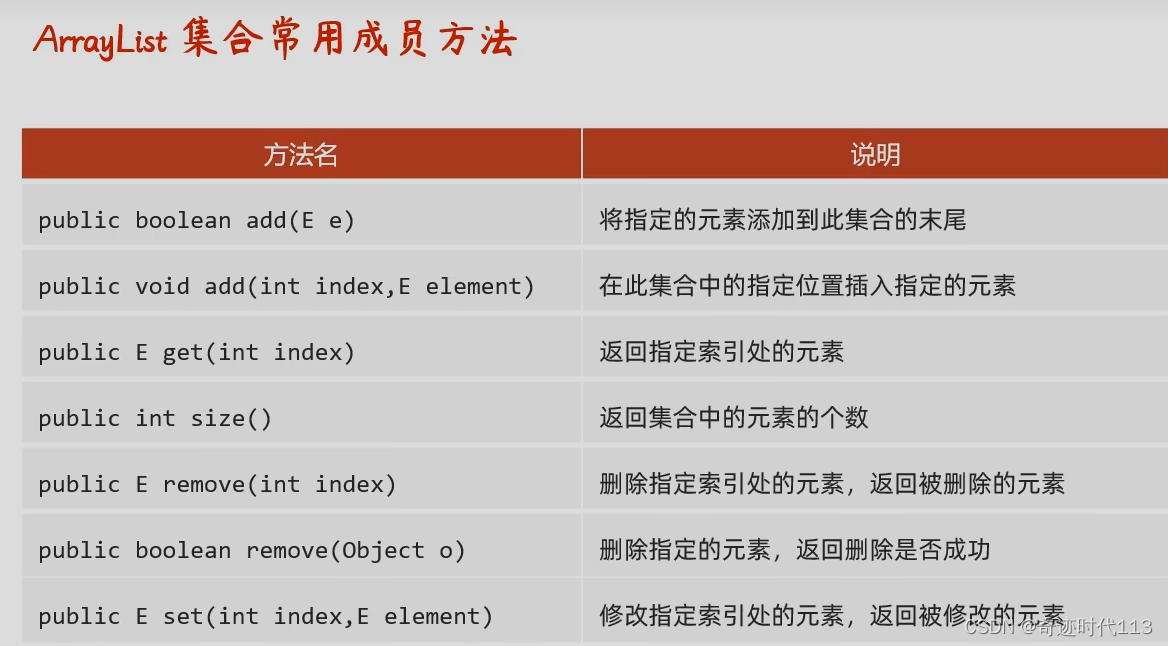 ArrayList 集合常用成员方法

| 方法名 | 说明 |
|---|---|
| public boolean add(E e) | 将指定的元素添加到此集合的末尾 |
| public void add(int index,E element) | 在此集合中的指定位置插入指定的元素 |
| public E get(int index) | 返回指定索引处的元素 |
| public int size() | 返回集合中的元素的个数 |
| public E remove(int index) | 删除指定索引处的元素，返回被删除的元素 |
| public boolean remove(Object o) | 删除指定的元素，返回删除是否成功 |
| public E set(int index,E element) | 修改指定索引处的元素，返回被修改的元素 |

CSDN @奇迹时代113